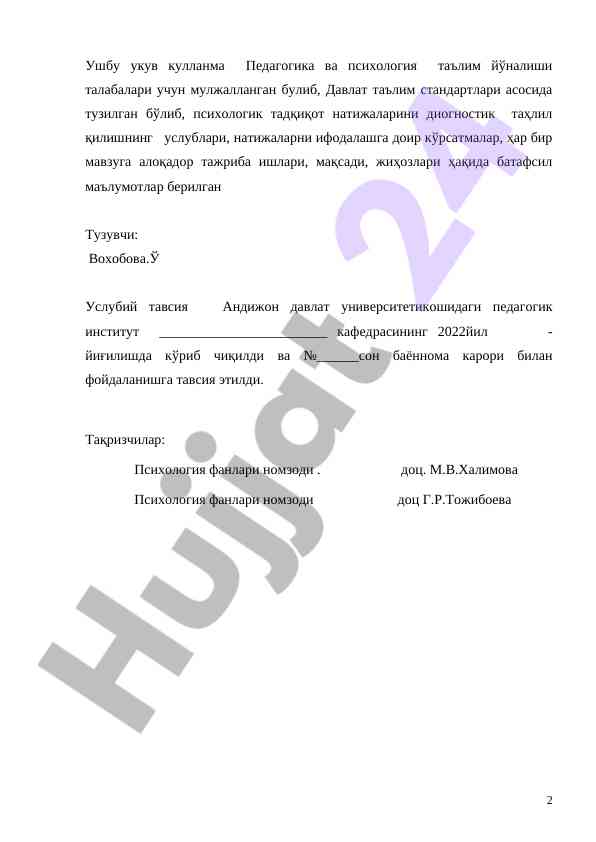 Ушбу укув кулланма Педагогика ва психология таълим йўналиши талабалари учун мулжалланган булиб, Давлат таълим стандартлари асосида тузилган бўлиб, психологик тадқиқот натижаларини диогностик таҳлил қилишнинг услублари, натижаларни ифодалашга доир кўрсатмалар, ҳар бир мавзуга алоқадор тажриба ишлари, мақсади, жиҳозлари ҳақида батафсил маълумотлар берилган

Тузувчи:
Вохобова.Ў

Услубий тавсия Андижон давлат университетикошидаги педагогик институт ________________________ кафедрасининг 2022йил - йиғилишда кўриб чиқилди ва №______сон баённома карори билан фойдаланишга тавсия этилди.

Тақризчилар:
Психология фанлари номзоди . доц. М.В.Халимова
Психология фанлари номзоди доц Г.Р.Тожибоева

Hujjat 24

2